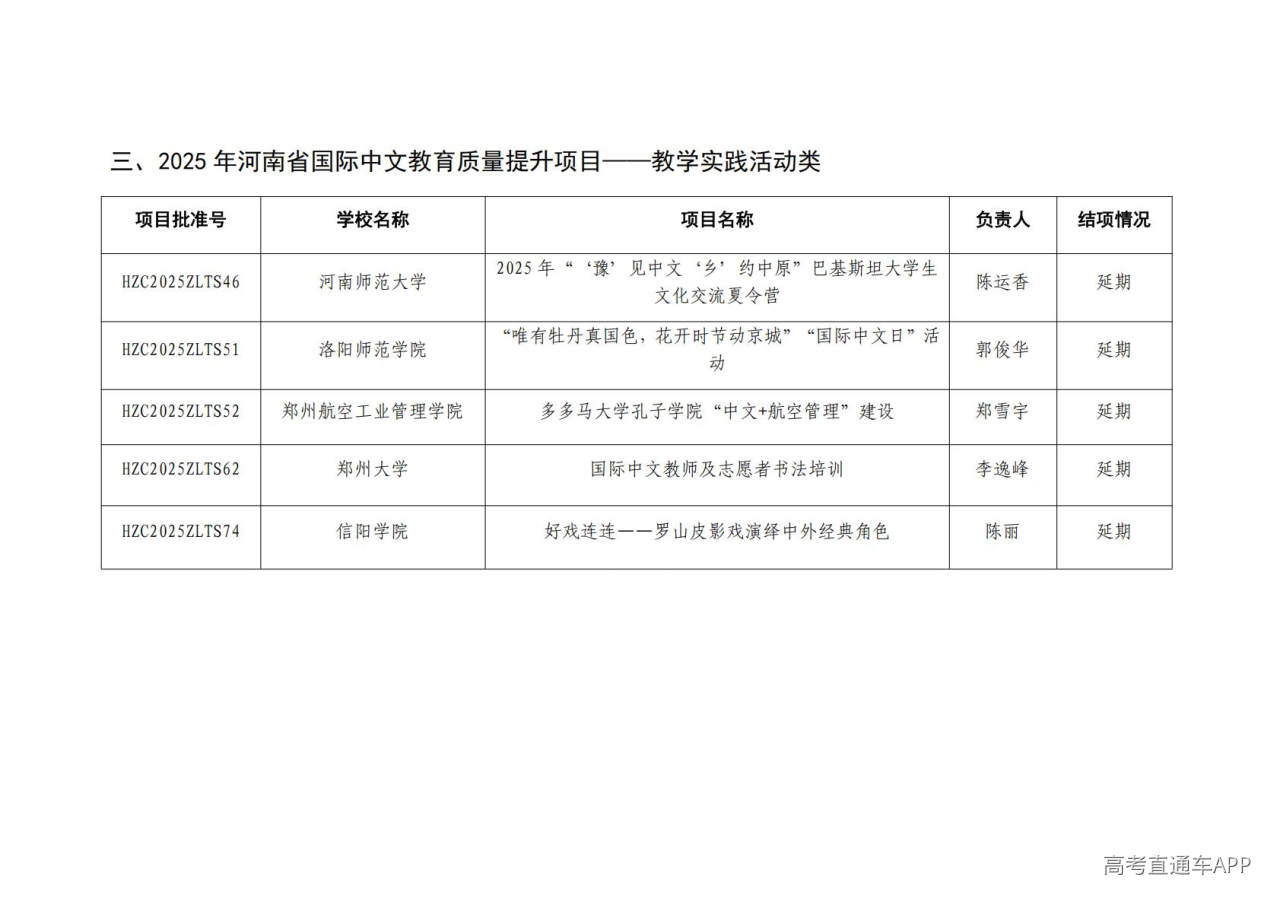 三、2025 年河南省国际中文教育质量提升项目——教学实践活动类

| 项目批准号 | 学校名称 | 项目名称 | 负责人 | 结项情况 |
|---|---|---|---|---|
| HZC2025ZLTS46 | 河南师范大学 | 2025 年“‘豫’见中文‘乡’约中原”巴基斯坦大学生文化交流夏令营 | 陈运香 | 延期 |
| HZC2025ZLTS51 | 洛阳师范学院 | “唯有牡丹真国色，花开时节动京城”“国际中文日”活动 | 郭俊华 | 延期 |
| HZC2025ZLTS52 | 郑州航空工业管理学院 | 多多马大学孔子学院“中文+航空管理”建设 | 郑雪宇 | 延期 |
| HZC2025ZLTS62 | 郑州大学 | 国际中文教师及志愿者书法培训 | 李逸峰 | 延期 |
| HZC2025ZLTS74 | 信阳学院 | 好戏连连——罗山皮影戏演绎中外经典角色 | 陈丽 | 延期 |

高考直通车APP